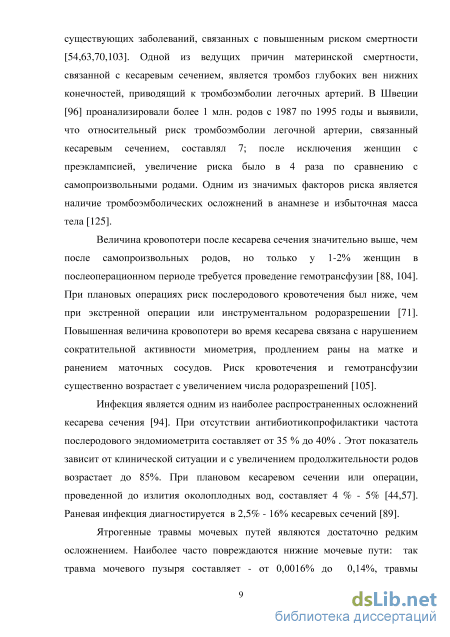 существующих заболеваний, связанных с повышенным риском смертности [54,63,70,103]. Одной из ведущих причин материнской смертности, связанной с кесаревым сечением, является тромбоз глубоких вен нижних конечностей, приводящий к тромбоэмболии легочных артерий. В Швеции [96] проанализировали более 1 млн. родов с 1987 по 1995 годы и выявили, что относительный риск тромбоэмболии легочной артерии, связанный кесаревым сечением, составлял 7; после исключения женщин с преэклампсией, увеличение риска было в 4 раза по сравнению с самопроизвольными родами. Одним из значимых факторов риска является наличие тромбоэмболических осложнений в анамнезе и избыточная масса тела [125].

Величина кровопотери после кесарева сечения значительно выше, чем после самопроизвольных родов, но только у 1-2% женщин в послеоперационном периоде требуется проведение гемотрансфузии [88, 104]. При плановых операциях риск послеродового кровотечения был ниже, чем при экстренной операции или инструментальном родоразрешении [71]. Повышенная величина кровопотери во время кесарева связана с нарушением сократительной активности миометрия, продлением раны на матке и ранением маточных сосудов. Риск кровотечения и гемотрансфузии существенно возрастает с увеличением числа родоразрешений [105].

Инфекция является одним из наиболее распространенных осложнений кесарева сечения [94]. При отсутствии антибиотикопрофилактики частота послеродового эндомиометрита составляет от 35 % до 40% . Этот показатель зависит от клинической ситуации и с увеличением продолжительности родов возрастает до 85%. При плановом кесаревом сечении или операции, проведенной до излития околоплодных вод, составляет 4 % - 5% [44,57]. Раневая инфекция диагностируется в 2,5% - 16% кесаревых сечений [89].

Ятрогенные травмы мочевых путей являются достаточно редким осложнением. Наиболее часто повреждаются нижние мочевые пути: так травма мочевого пузыря составляет - от 0,0016% до 0,14%, травмы

9

dsLib.net
библиотека диссертаций